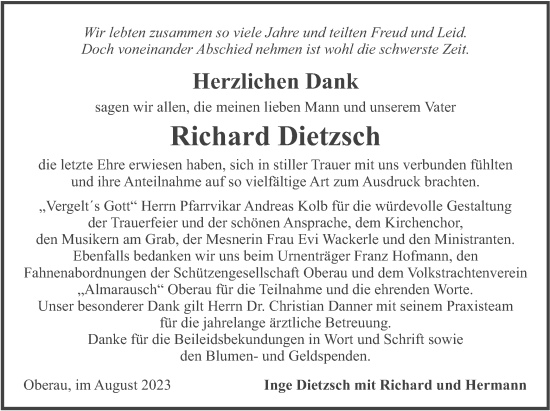 Wir lebten zusammen so viele Jahre und teilten Freud und Leid.
Doch voneinander Abschied nehmen ist wohl die schwerste Zeit.

Herzlichen Dank

sagen wir allen, die meinen lieben Mann und unserem Vater

Richard Dietzsch

die letzte Ehre erwiesen haben, sich in stiller Trauer mit uns verbunden fühlten und ihre Anteilnahme auf so vielfältige Art zum Ausdruck brachten.

„Vergelt´s Gott“ Herrn Pfarrvikar Andreas Kolb für die würdevolle Gestaltung der Trauerfeier und der schönen Ansprache, dem Kirchenchor, den Musikern am Grab, der Mesnerin Frau Evi Wackerle und den Ministranten. Ebenfalls bedanken wir uns beim Urnenträger Franz Hofmann, den Fahnenabordnungen der Schützengesellschaft Oberau und dem Volkstrachtenverein „Almarausch“ Oberau für die Teilnahme und die ehrenden Worte. Unser besonderer Dank gilt Herrn Dr. Christian Danner mit seinem Praxisteam für die jahrelange ärztliche Betreuung. Danke für die Beileidsbekundungen in Wort und Schrift sowie den Blumen- und Geldspenden.

Oberau, im August 2023

Inge Dietzsch mit Richard und Hermann